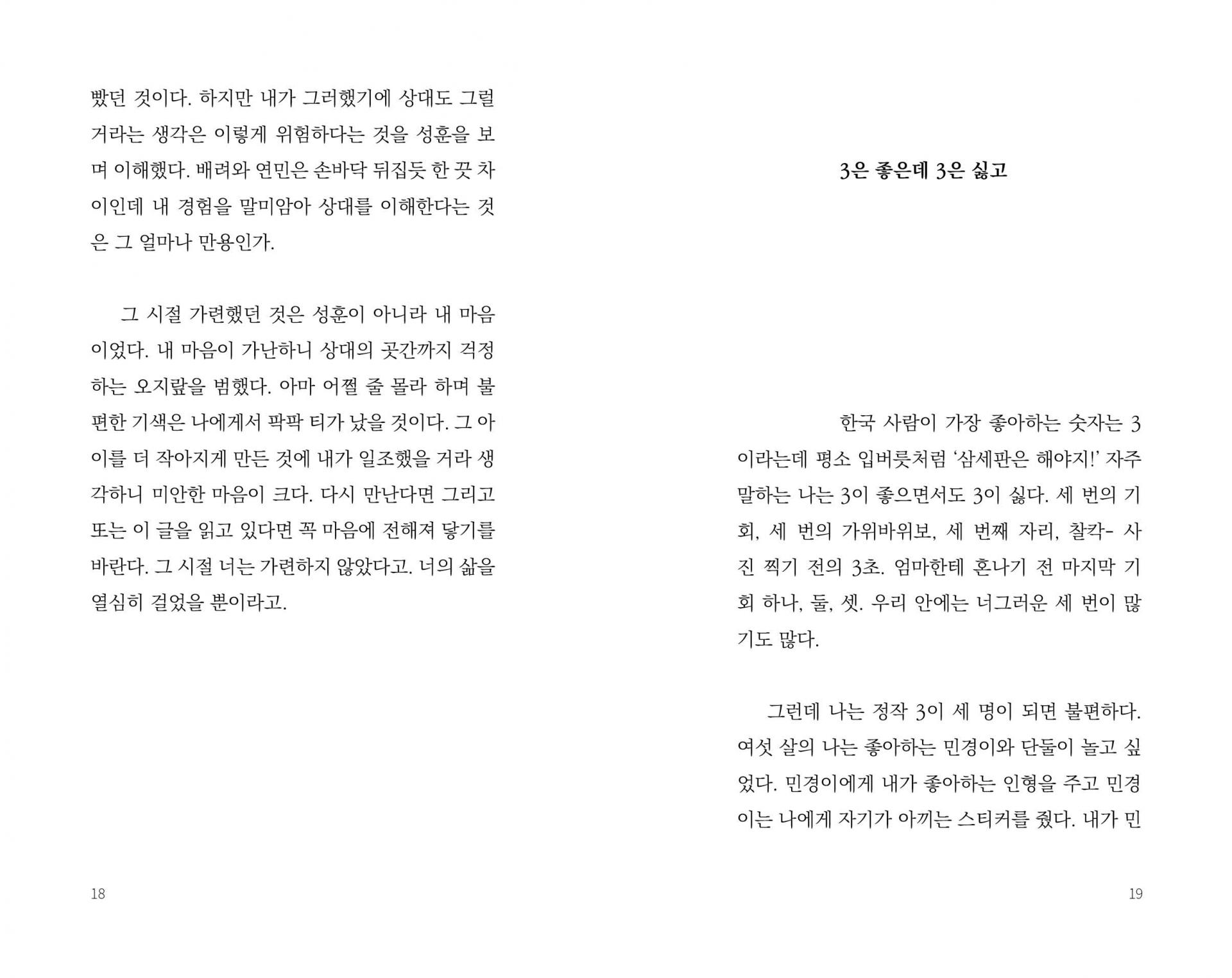 빴던 것이다. 하지만 내가 그러했기에 상대도 그럴 거라는 생각은 이렇게 위험하다는 것을 성훈을 보며 이해했다. 배려와 연민은 손바닥 뒤집듯 한 끗 차이인데 내 경험을 말미암아 상대를 이해한다는 것은 그 얼마나 만용인가.

그 시절 가련했던 것은 성훈이 아니라 내 마음이었다. 내 마음이 가난하니 상대의 곳간까지 걱정하는 오지랖을 범했다. 아마 어쩔 줄 몰라 하며 불편한 기색은 나에게서 팍팍 티가 났을 것이다. 그 아이를 더 작아지게 만든 것에 내가 일조했을 거라 생각하니 미안한 마음이 크다. 다시 만난다면 그리고 또는 이 글을 읽고 있다면 꼭 마음에 전해져 닿기를 바란다. 그 시절 너는 가련하지 않았다고. 너의 삶을 열심히 걸었을 뿐이라고.

18

3은 좋은데 3은 싫고

한국 사람이 가장 좋아하는 숫자는 3이라는데 평소 입버릇처럼 '삼세판은 해야지!' 자주 말하는 나는 3이 좋으면서도 3이 싫다. 세 번의 기회, 세 번의 가위바위보, 세 번째 자리, 찰칵- 사진 찍기 전의 3초. 엄마한테 혼나기 전 마지막 기회 하나, 둘, 셋. 우리 안에는 너그러운 세 번이 많기도 많다.

그런데 나는 정작 3이 세 명이 되면 불편하다. 여섯 살의 나는 좋아하는 민경이와 단둘이 놀고 싶었다. 민경이에게 내가 좋아하는 인형을 주고 민경이는 나에게 자기가 아끼는 스티커를 줬다. 내가 민

19